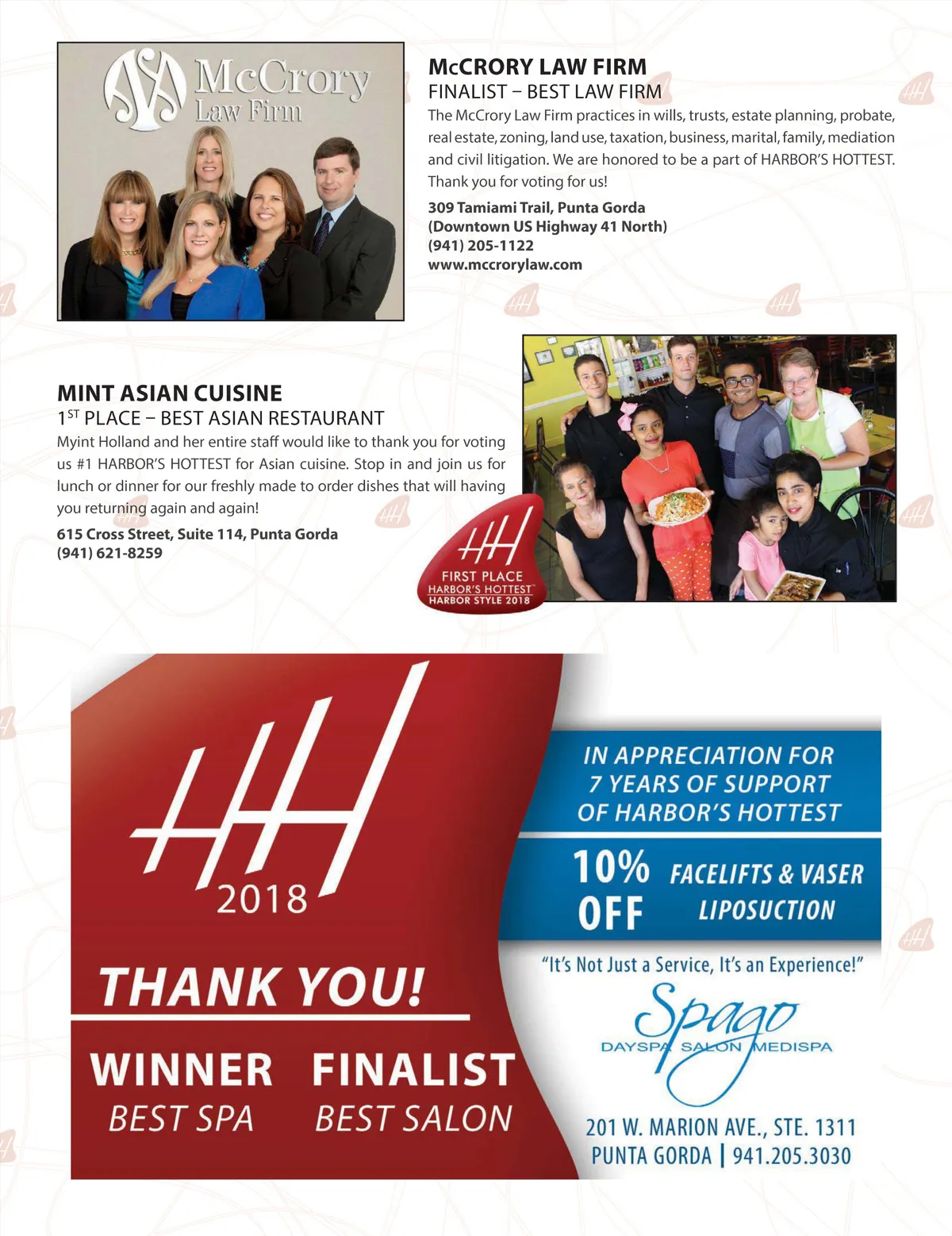 McCrory Law Firm

McCRORY LAW FIRM
FINALIST – BEST LAW FIRM
The McCrory Law Firm practices in wills, trusts, estate planning, probate, real estate, zoning, land use, taxation, business, marital, family, mediation and civil litigation. We are honored to be a part of HARBOR'S HOTTEST. Thank you for voting for us!

309 Tamiami Trail, Punta Gorda
(Downtown US Highway 41 North)
(941) 205-1122
www.mccrorylaw.com

MINT ASIAN CUISINE
1$^{ST}$ PLACE – BEST ASIAN RESTAURANT
Myint Holland and her entire staff would like to thank you for voting us #1 HARBOR'S HOTTEST for Asian cuisine. Stop in and join us for lunch or dinner for our freshly made to order dishes that will having you returning again and again!

615 Cross Street, Suite 114, Punta Gorda
(941) 621-8259

FIRST PLACE
HARBOR'S HOTTEST
HARBOR STYLE 2018

2018
THANK YOU!
WINNER
BEST SPA
FINALIST
BEST SALON

IN APPRECIATION FOR
7 YEARS OF SUPPORT
OF HARBOR'S HOTTEST

10% OFF FACELIFTS & VASER LIPOSUCTION

"It's Not Just a Service, It's an Experience!"
Spago
DAYSPA SALON MEDISPA

201 W. MARION AVE., STE. 1311
PUNTA GORDA | 941.205.3030